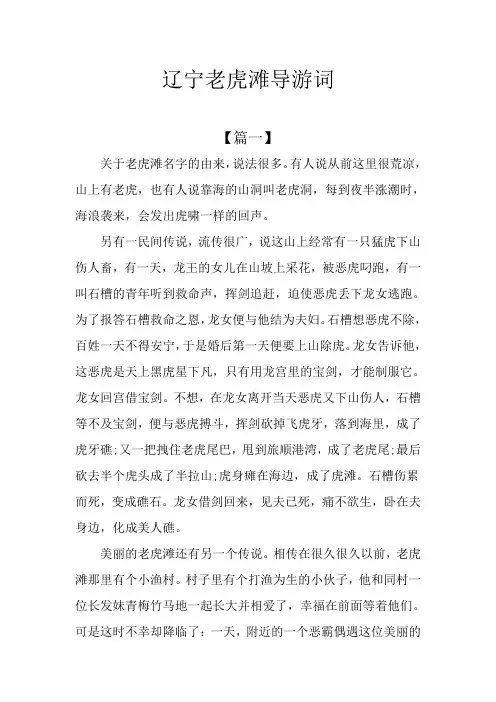 辽宁老虎滩导游词

【篇一】

关于老虎滩名字的由来，说法很多。有人说从前这里很荒凉，山上有老虎，也有人说靠海的山洞叫老虎洞，每到夜半涨潮时，海浪袭来，会发出虎啸一样的回声。

另有一民间传说，流传很广，说这山上经常有一只猛虎下山伤人畜，有一天，龙王的女儿在山坡上采花，被恶虎叼跑，有一叫石槽的青年听到救命声，挥剑追赶，迫使恶虎丢下龙女逃跑。为了报答石槽救命之恩，龙女便与他结为夫妇。石槽想恶虎不除，百姓一天不得安宁，于是婚后第一天便要上山除虎。龙女告诉他，这恶虎是天上黑虎星下凡，只有用龙宫里的宝剑，才能制服它。龙女回宫借宝剑。不想，在龙女离开当天恶虎又下山伤人，石槽等不及宝剑，便与恶虎搏斗，挥剑砍掉飞虎牙，落到海里，成了虎牙礁;又一把拽住老虎尾巴，甩到旅顺港湾，成了老虎尾;最后砍去半个虎头成了半拉山;虎身瘫在海边，成了虎滩。石槽伤累而死，变成礁石。龙女借剑回来，见夫已死，痛不欲生，卧在夫身边，化成美人礁。

美丽的老虎滩还有另一个传说。相传在很久很久以前，老虎滩那里有个小渔村。村子里有个打渔为生的小伙子，他和同村一位长发妹青梅竹马地一起长大并相爱了，幸福在前面等着他们。可是这时不幸却降临了：一天，附近的一个恶霸偶遇这位美丽的